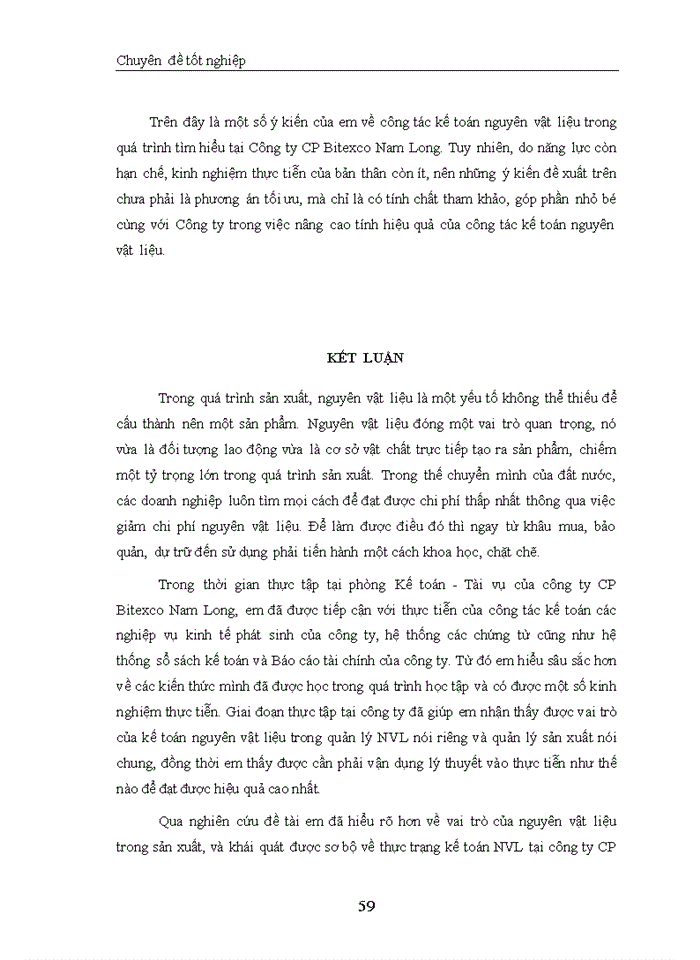 Chuyên đề tốt nghiệp

Trên đây là một số ý kiến của em về công tác kế toán nguyên vật liệu trong quá trình tìm hiểu tại Công ty CP Bitexco Nam Long. Tuy nhiên, do năng lực còn hạn chế, kinh nghiệm thực tiễn của bản thân còn ít, nên những ý kiến đề xuất trên chưa phải là phương án tối ưu, mà chỉ là có tính chất tham khảo, góp phần nhỏ bé cùng với Công ty trong việc nâng cao tính hiệu quả của công tác kế toán nguyên vật liệu.

KẾT LUẬN

Trong quá trình sản xuất, nguyên vật liệu là một yếu tố không thể thiếu để cấu thành nên một sản phẩm. Nguyên vật liệu đóng một vai trò quan trọng, nó vừa là đối tượng lao động vừa là cơ sở vật chất trực tiếp tạo ra sản phẩm, chiếm một tỷ trọng lớn trong quá trình sản xuất. Trong thế chuyển mình của đất nước, các doanh nghiệp luôn tìm mọi cách để đạt được chi phí thấp nhất thông qua việc giảm chi phí nguyên vật liệu. Để làm được điều đó thì ngay từ khâu mua, bảo quản, dự trữ đến sử dụng phải tiến hành một cách khoa học, chặt chẽ.

Trong thời gian thực tập tại phòng Kế toán - Tài vụ của công ty CP Bitexco Nam Long, em đã được tiếp cận với thực tiễn của công tác kế toán các nghiệp vụ kinh tế phát sinh của công ty, hệ thống các chứng từ cũng như hệ thống sổ sách kế toán và Báo cáo tài chính của công ty. Từ đó em hiểu sâu sắc hơn về các kiến thức mình đã được học trong quá trình học tập và có được một số kinh nghiệm thực tiễn. Giai đoạn thực tập tại công ty đã giúp em nhận thấy được vai trò của kế toán nguyên vật liệu trong quản lý NVL nói riêng và quản lý sản xuất nói chung, đồng thời em thấy được cần phải vận dụng lý thuyết vào thực tiễn như thế nào để đạt được hiệu quả cao nhất.

Qua nghiên cứu đề tài em đã hiểu rõ hơn về vai trò của nguyên vật liệu trong sản xuất, và khái quát được sơ bộ về thực trạng kế toán NVL tại công ty CP

59